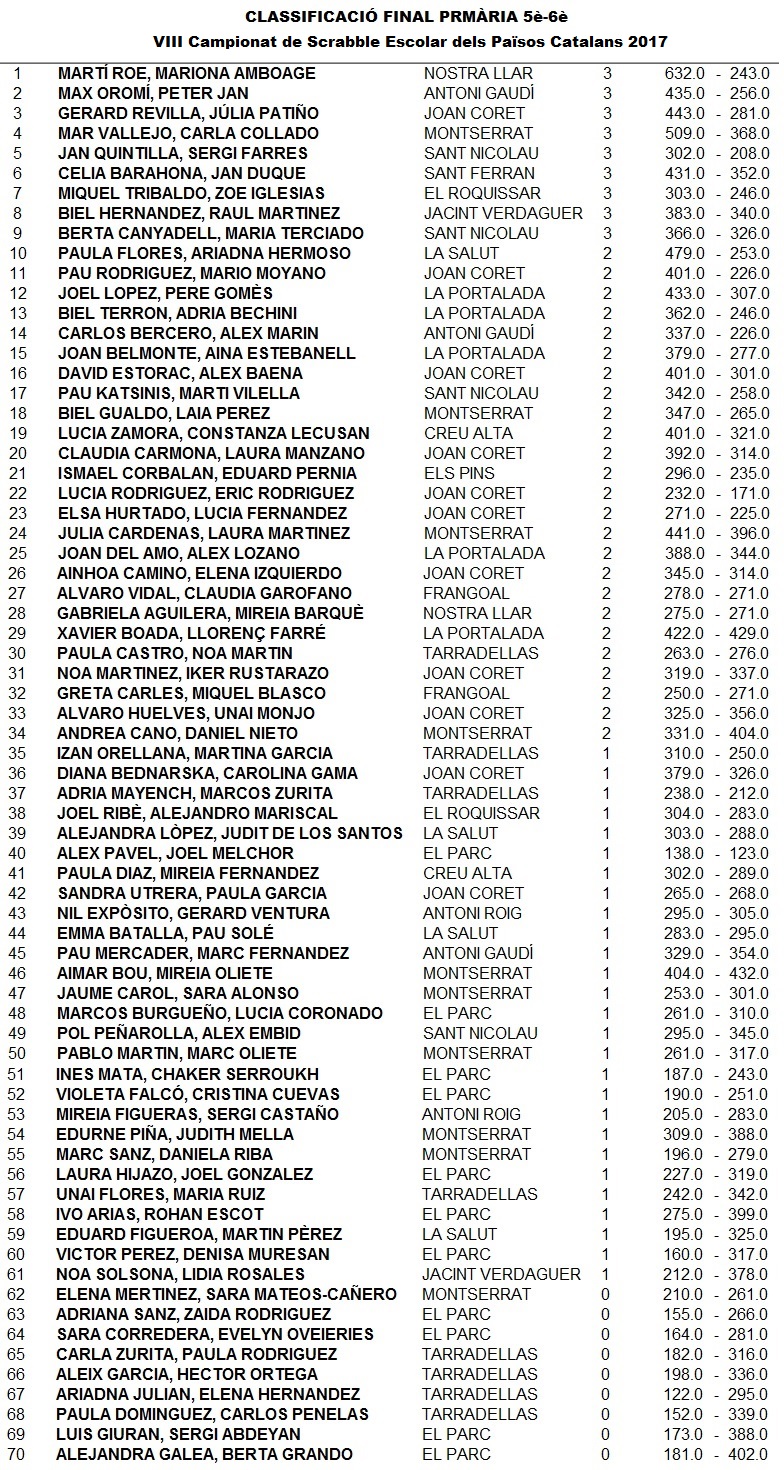 CLASSIFICACIÓ FINAL PRMÀRIA 5è-6è
VIII Campionat de Scrabble Escolar dels Països Catalans 2017

| | | | | |
|---|---|---|---|---|
| 1 | MARTÍ ROE, MARIONA AMBOAGE | NOSTRA LLAR | 3 | 632.0 - 243.0 |
| 2 | MAX OROMÍ, PETER JAN | ANTONI GAUDÍ | 3 | 435.0 - 256.0 |
| 3 | GERARD REVILLA, JÚLIA PATIÑO | JOAN CORET | 3 | 443.0 - 281.0 |
| 4 | MAR VALLEJO, CARLA COLLADO | MONTSERRAT | 3 | 509.0 - 368.0 |
| 5 | JAN QUINTILLA, SERGI FARRES | SANT NICOLAU | 3 | 302.0 - 208.0 |
| 6 | CELIA BARAHONA, JAN DUQUE | SANT FERRAN | 3 | 431.0 - 352.0 |
| 7 | MIQUEL TRIBALDO, ZOE IGLESIAS | EL ROQUISSAR | 3 | 303.0 - 246.0 |
| 8 | BIEL HERNANDEZ, RAUL MARTINEZ | JACINT VERDAGUER | 3 | 383.0 - 340.0 |
| 9 | BERTA CANYADELL, MARIA TERCIADO | SANT NICOLAU | 3 | 366.0 - 326.0 |
| 10 | PAULA FLORES, ARIADNA HERMOSO | LA SALUT | 2 | 479.0 - 253.0 |
| 11 | PAU RODRIGUEZ, MARIO MOYANO | JOAN CORET | 2 | 401.0 - 226.0 |
| 12 | JOEL LOPEZ, PERE GOMÈS | LA PORTALADA | 2 | 433.0 - 307.0 |
| 13 | BIEL TERRON, ADRIA BECHINI | LA PORTALADA | 2 | 362.0 - 246.0 |
| 14 | CARLOS BERCERO, ALEX MARIN | ANTONI GAUDÍ | 2 | 337.0 - 226.0 |
| 15 | JOAN BELMONTE, AINA ESTEBANELL | LA PORTALADA | 2 | 379.0 - 277.0 |
| 16 | DAVID ESTORAC, ALEX BAENA | JOAN CORET | 2 | 401.0 - 301.0 |
| 17 | PAU KATSINIS, MARTI VILELLA | SANT NICOLAU | 2 | 342.0 - 258.0 |
| 18 | BIEL GUALDO, LAIA PEREZ | MONTSERRAT | 2 | 347.0 - 265.0 |
| 19 | LUCIA ZAMORA, CONSTANZA LECUSAN | CREU ALTA | 2 | 401.0 - 321.0 |
| 20 | CLAUDIA CARMONA, LAURA MANZANO | JOAN CORET | 2 | 392.0 - 314.0 |
| 21 | ISMAEL CORBALAN, EDUARD PERNIA | ELS PINS | 2 | 296.0 - 235.0 |
| 22 | LUCIA RODRIGUEZ, ERIC RODRIGUEZ | JOAN CORET | 2 | 232.0 - 171.0 |
| 23 | ELSA HURTADO, LUCIA FERNANDEZ | JOAN CORET | 2 | 271.0 - 225.0 |
| 24 | JULIA CARDENAS, LAURA MARTINEZ | MONTSERRAT | 2 | 441.0 - 396.0 |
| 25 | JOAN DEL AMO, ALEX LOZANO | LA PORTALADA | 2 | 388.0 - 344.0 |
| 26 | AINHOA CAMINO, ELENA IZQUIERDO | JOAN CORET | 2 | 345.0 - 314.0 |
| 27 | ALVARO VIDAL, CLAUDIA GAROFANO | FRANGOAL | 2 | 278.0 - 271.0 |
| 28 | GABRIELA AGUILERA, MIREIA BARQUÈ | NOSTRA LLAR | 2 | 275.0 - 271.0 |
| 29 | XAVIER BOADA, LLORENÇ FARRÉ | LA PORTALADA | 2 | 422.0 - 429.0 |
| 30 | PAULA CASTRO, NOA MARTIN | TARRADELLAS | 2 | 263.0 - 276.0 |
| 31 | NOA MARTINEZ, IKER RUSTARAZO | JOAN CORET | 2 | 319.0 - 337.0 |
| 32 | GRETA CARLES, MIQUEL BLASCO | FRANGOAL | 2 | 250.0 - 271.0 |
| 33 | ALVARO HUELVES, UNAI MONJO | JOAN CORET | 2 | 325.0 - 356.0 |
| 34 | ANDREA CANO, DANIEL NIETO | MONTSERRAT | 2 | 331.0 - 404.0 |
| 35 | IZAN ORELLANA, MARTINA GARCIA | TARRADELLAS | 1 | 310.0 - 250.0 |
| 36 | DIANA BEDNARSKA, CAROLINA GAMA | JOAN CORET | 1 | 379.0 - 326.0 |
| 37 | ADRIA MAYENCH, MARCOS ZURITA | TARRADELLAS | 1 | 238.0 - 212.0 |
| 38 | JOEL RIBÈ, ALEJANDRO MARISCAL | EL ROQUISSAR | 1 | 304.0 - 283.0 |
| 39 | ALEJANDRA LÒPEZ, JUDIT DE LOS SANTOS | LA SALUT | 1 | 303.0 - 288.0 |
| 40 | ALEX PAVEL, JOEL MELCHOR | EL PARC | 1 | 138.0 - 123.0 |
| 41 | PAULA DIAZ, MIREIA FERNANDEZ | CREU ALTA | 1 | 302.0 - 289.0 |
| 42 | SANDRA UTRERA, PAULA GARCIA | JOAN CORET | 1 | 265.0 - 268.0 |
| 43 | NIL EXPÒSITO, GERARD VENTURA | ANTONI ROIG | 1 | 295.0 - 305.0 |
| 44 | EMMA BATALLA, PAU SOLÉ | LA SALUT | 1 | 283.0 - 295.0 |
| 45 | PAU MERCADER, MARC FERNANDEZ | ANTONI GAUDÍ | 1 | 329.0 - 354.0 |
| 46 | AIMAR BOU, MIREIA OLIETE | MONTSERRAT | 1 | 404.0 - 432.0 |
| 47 | JAUME CAROL, SARA ALONSO | MONTSERRAT | 1 | 253.0 - 301.0 |
| 48 | MARCOS BURGUEÑO, LUCIA CORONADO | EL PARC | 1 | 261.0 - 310.0 |
| 49 | POL PEÑAROLLA, ALEX EMBID | SANT NICOLAU | 1 | 295.0 - 345.0 |
| 50 | PABLO MARTIN, MARC OLIETE | MONTSERRAT | 1 | 261.0 - 317.0 |
| 51 | INES MATA, CHAKER SERROUKH | EL PARC | 1 | 187.0 - 243.0 |
| 52 | VIOLETA FALCÓ, CRISTINA CUEVAS | EL PARC | 1 | 190.0 - 251.0 |
| 53 | MIREIA FIGUERAS, SERGI CASTAÑO | ANTONI ROIG | 1 | 205.0 - 283.0 |
| 54 | EDURNE PIÑA, JUDITH MELLA | MONTSERRAT | 1 | 309.0 - 388.0 |
| 55 | MARC SANZ, DANIELA RIBA | MONTSERRAT | 1 | 196.0 - 279.0 |
| 56 | LAURA HIJAZO, JOEL GONZALEZ | EL PARC | 1 | 227.0 - 319.0 |
| 57 | UNAI FLORES, MARIA RUIZ | TARRADELLAS | 1 | 242.0 - 342.0 |
| 58 | IVO ARIAS, ROHAN ESCOT | EL PARC | 1 | 275.0 - 399.0 |
| 59 | EDUARD FIGUEROA, MARTIN PÈREZ | LA SALUT | 1 | 195.0 - 325.0 |
| 60 | VICTOR PEREZ, DENISA MURESAN | EL PARC | 1 | 160.0 - 317.0 |
| 61 | NOA SOLSONA, LIDIA ROSALES | JACINT VERDAGUER | 1 | 212.0 - 378.0 |
| 62 | ELENA MERTINEZ, SARA MATEOS-CAÑERO | MONTSERRAT | 0 | 210.0 - 261.0 |
| 63 | ADRIANA SANZ, ZAIDA RODRIGUEZ | EL PARC | 0 | 155.0 - 266.0 |
| 64 | SARA CORREDERA, EVELYN OVEIERIES | EL PARC | 0 | 164.0 - 281.0 |
| 65 | CARLA ZURITA, PAULA RODRIGUEZ | TARRADELLAS | 0 | 182.0 - 316.0 |
| 66 | ALEIX GARCIA, HECTOR ORTEGA | TARRADELLAS | 0 | 198.0 - 336.0 |
| 67 | ARIADNA JULIAN, ELENA HERNANDEZ | TARRADELLAS | 0 | 122.0 - 295.0 |
| 68 | PAULA DOMINGUEZ, CARLOS PENELAS | TARRADELLAS | 0 | 152.0 - 339.0 |
| 69 | LUIS GIURAN, SERGI ABDEYAN | EL PARC | 0 | 173.0 - 388.0 |
| 70 | ALEJANDRA GALEA, BERTA GRANDO | EL PARC | 0 | 181.0 - 402.0 |